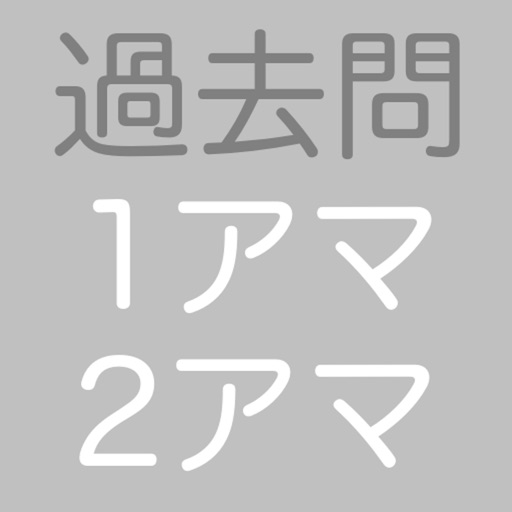 過去問
1アマ
2アマ